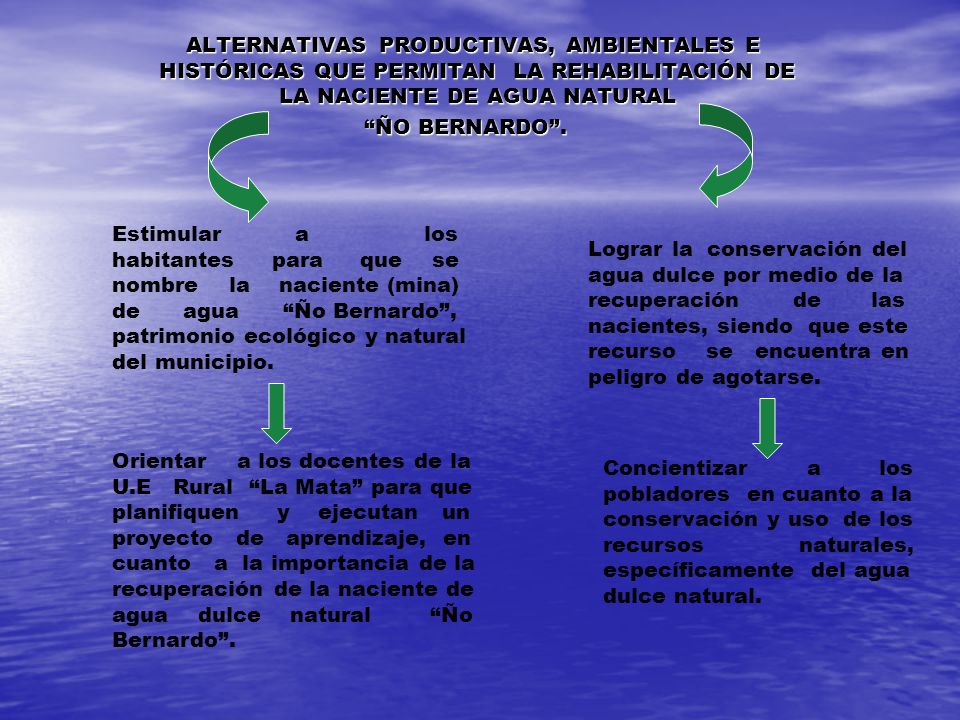 ALTERNATIVAS PRODUCTIVAS, AMBIENTALES E HISTÓRICAS QUE PERMITAN LA REHABILITACIÓN DE LA NACIENTE DE AGUA NATURAL
“ÑO BERNARDO”.

Estimular a los habitantes para que se nombre la naciente (mina) de agua “Ño Bernardo”, patrimonio ecológico y natural del municipio.

Orientar a los docentes de la U.E Rural “La Mata” para que planifiquen y ejecutan un proyecto de aprendizaje, en cuanto a la importancia de la recuperación de la naciente de agua dulce natural “Ño Bernardo”.

Lograr la conservación del agua dulce por medio de la recuperación de las nacientes, siendo que este recurso se encuentra en peligro de agotarse.

Concientizar a los pobladores en cuanto a la conservación y uso de los recursos naturales, específicamente del agua dulce natural.